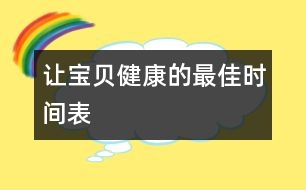 让宝贝健康的最佳时间表